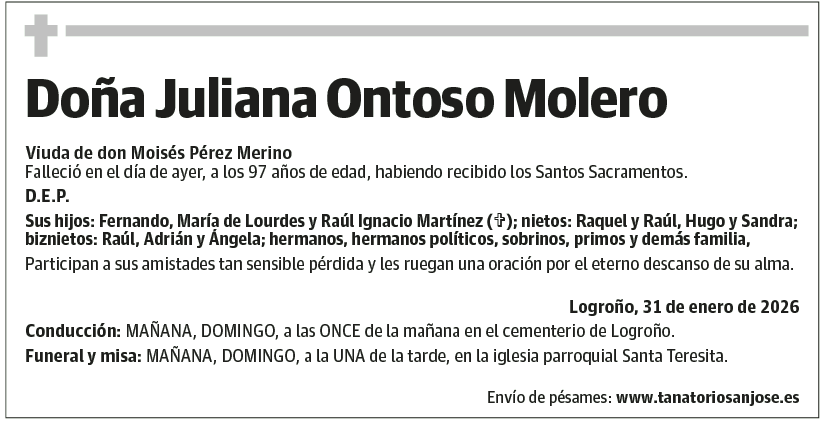 Doña Juliana Ontoso Molero

Viuda de don Moisés Pérez Merino
Falleció en el día de ayer, a los 97 años de edad, habiendo recibido los Santos Sacramentos.

D.E.P.

Sus hijos: Fernando, María de Lourdes y Raúl Ignacio Martínez (✞); nietos: Raquel y Raúl, Hugo y Sandra; biznietos: Raúl, Adrián y Ángela; hermanos, hermanos políticos, sobrinos, primos y demás familia,
Participan a sus amistades tan sensible pérdida y les ruegan una oración por el eterno descanso de su alma.

Logroño, 31 de enero de 2026

Conducción: MAÑANA, DOMINGO, a las ONCE de la mañana en el cementerio de Logroño.

Funeral y misa: MAÑANA, DOMINGO, a la UNA de la tarde, en la iglesia parroquial Santa Teresita.

Envío de pésames: www.tanatoriosanjose.es